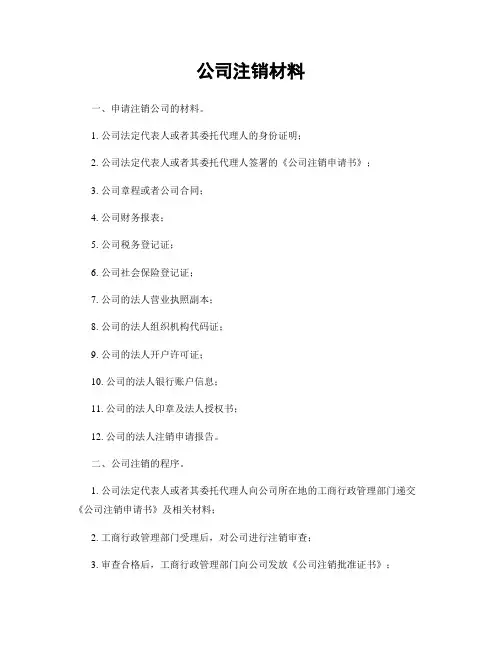 公司注销材料

一、申请注销公司的材料。

1. 公司法定代表人或者其委托代理人的身份证明；

2. 公司法定代表人或者其委托代理人签署的《公司注销申请书》；

3. 公司章程或者公司合同；

4. 公司财务报表；

5. 公司税务登记证；

6. 公司社会保险登记证；

7. 公司的法人营业执照副本；

8. 公司的法人组织机构代码证；

9. 公司的法人开户许可证；

10. 公司的法人银行账户信息；

11. 公司的法人印章及法人授权书；

12. 公司的法人注销申请报告。

二、公司注销的程序。

1. 公司法定代表人或者其委托代理人向公司所在地的工商行政管理部门递交《公司注销申请书》及相关材料；

2. 工商行政管理部门受理后，对公司进行注销审查；

3. 审查合格后，工商行政管理部门向公司发放《公司注销批准证书》；